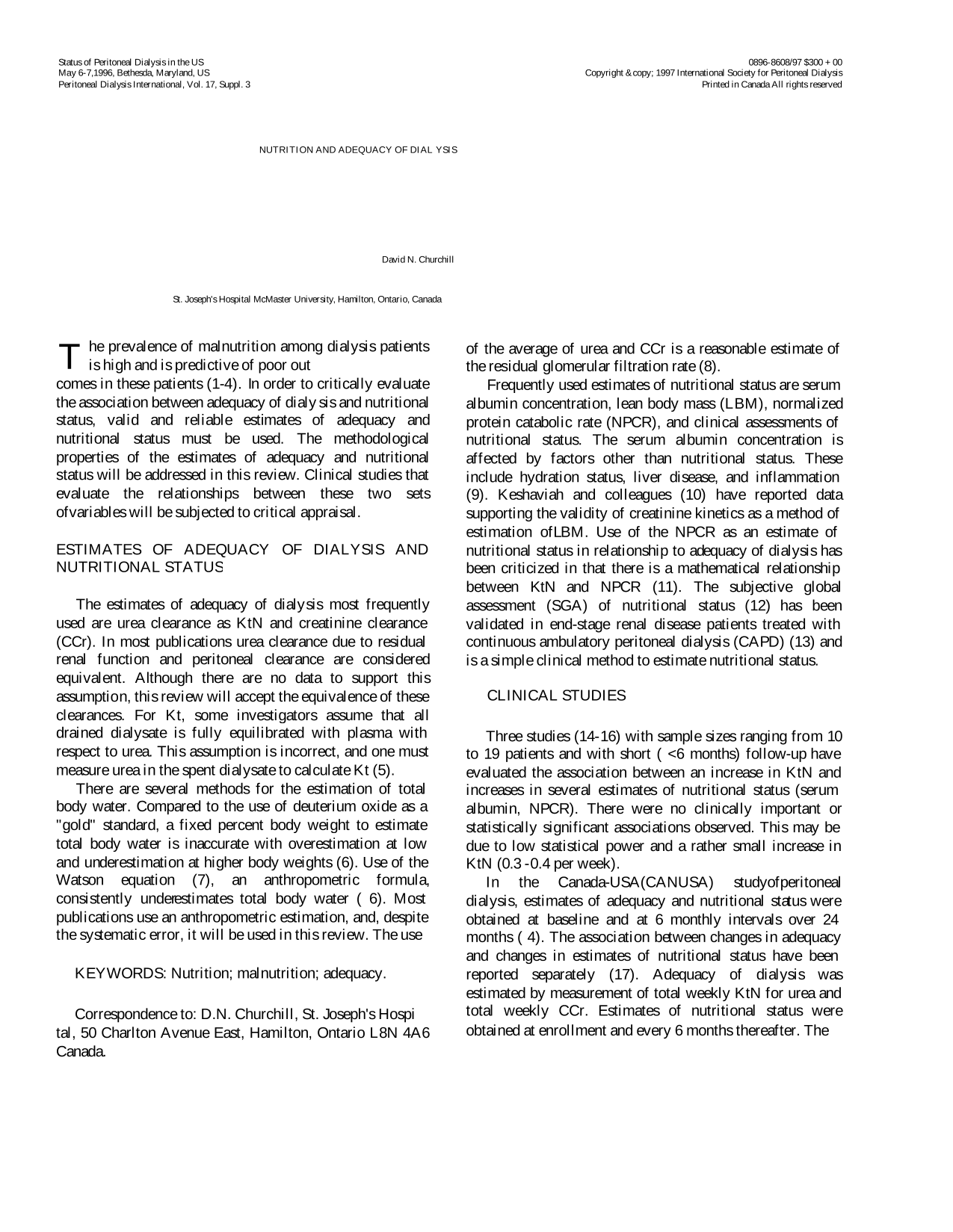 Status of Peritoneal Dialysis in the US
May 6-7,1996, Bethesda, Maryland, US
Peritoneal Dialysis International, Vol. 17, Suppl. 3

0896-8608/97 $300 + 00
Copyright &copy; 1997 International Society for Peritoneal Dialysis
Printed in Canada All rights reserved

NUTRITION AND ADEQUACY OF DIAL YSIS

David N. Churchill

St. Joseph's Hospital McMaster University, Hamilton, Ontario, Canada

The prevalence of malnutrition among dialysis patients is high and is predictive of poor out comes in these patients (1-4). In order to critically evaluate the association between adequacy of dialy sis and nutritional status, valid and reliable estimates of adequacy and nutritional status must be used. The methodological properties of the estimates of adequacy and nutritional status will be addressed in this review. Clinical studies that evaluate the relationships between these two sets ofvariables will be subjected to critical appraisal.

ESTIMATES OF ADEQUACY OF DIALYSIS AND NUTRITIONAL STATUS

The estimates of adequacy of dialysis most frequently used are urea clearance as KtN and creatinine clearance (CCr). In most publications urea clearance due to residual renal function and peritoneal clearance are considered equivalent. Although there are no data to support this assumption, this review will accept the equivalence of these clearances. For Kt, some investigators assume that all drained dialysate is fully equilibrated with plasma with respect to urea. This assumption is incorrect, and one must measure urea in the spent dialysate to calculate Kt (5).

There are several methods for the estimation of total body water. Compared to the use of deuterium oxide as a "gold" standard, a fixed percent body weight to estimate total body water is inaccurate with overestimation at low and underestimation at higher body weights (6). Use of the Watson equation (7), an anthropometric formula, consistently underestimates total body water ( 6). Most publications use an anthropometric estimation, and, despite the systematic error, it will be used in this review. The use

KEYWORDS: Nutrition; malnutrition; adequacy.

Correspondence to: D.N. Churchill, St. Joseph's Hospi tal, 50 Charlton Avenue East, Hamilton, Ontario L8N 4A6 Canada.

of the average of urea and CCr is a reasonable estimate of the residual glomerular filtration rate (8).

Frequently used estimates of nutritional status are serum albumin concentration, lean body mass (LBM), normalized protein catabolic rate (NPCR), and clinical assessments of nutritional status. The serum albumin concentration is affected by factors other than nutritional status. These include hydration status, liver disease, and inflammation (9). Keshaviah and colleagues (10) have reported data supporting the validity of creatinine kinetics as a method of estimation ofLBM. Use of the NPCR as an estimate of nutritional status in relationship to adequacy of dialysis has been criticized in that there is a mathematical relationship between KtN and NPCR (11). The subjective global assessment (SGA) of nutritional status (12) has been validated in end-stage renal disease patients treated with continuous ambulatory peritoneal dialysis (CAPD) (13) and is a simple clinical method to estimate nutritional status.

CLINICAL STUDIES

Three studies (14-16) with sample sizes ranging from 10 to 19 patients and with short ( <6 months) follow-up have evaluated the association between an increase in KtN and increases in several estimates of nutritional status (serum albumin, NPCR). There were no clinically important or statistically significant associations observed. This may be due to low statistical power and a rather small increase in KtN (0.3 -0.4 per week).

In the Canada-USA(CANUSA) studyofperitoneal dialysis, estimates of adequacy and nutritional status were obtained at baseline and at 6 monthly intervals over 24 months ( 4). The association between changes in adequacy and changes in estimates of nutritional status have been reported separately (17). Adequacy of dialysis was estimated by measurement of total weekly KtN for urea and total weekly CCr. Estimates of nutritional status were obtained at enrollment and every 6 months thereafter. The